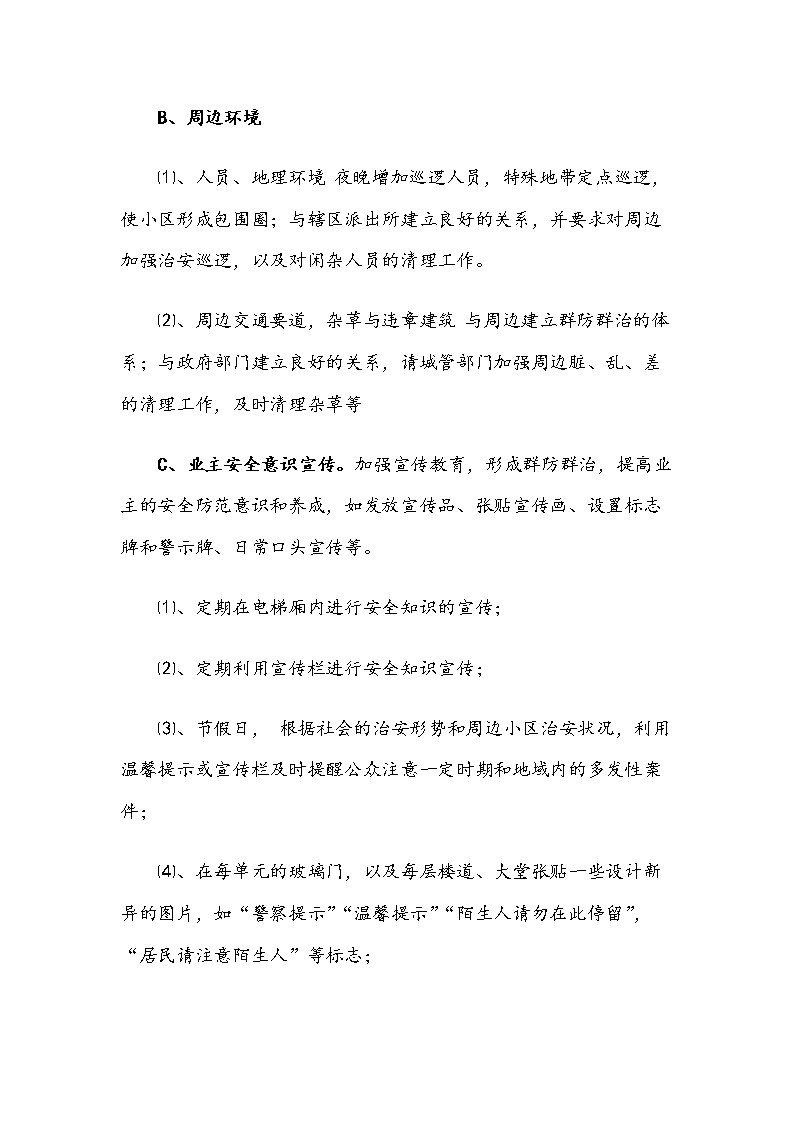 B、周边环境

⑴、人员、地理环境 夜晚增加巡逻人员，特殊地带定点巡逻，使小区形成包围圈；与辖区派出所建立良好的关系，并要求对周边加强治安巡逻，以及对闲杂人员的清理工作。

⑵、周边交通要道，杂草与违章建筑 与周边建立群防群治的体系；与政府部门建立良好的关系，请城管部门加强周边脏、乱、差的清理工作，及时清理杂草等

C、业主安全意识宣传。加强宣传教育，形成群防群治，提高业主的安全防范意识和养成，如发放宣传品、张贴宣传画、设置标志牌和警示牌、日常口头宣传等。

⑴、定期在电梯厢内进行安全知识的宣传；

⑵、定期利用宣传栏进行安全知识宣传；

⑶、节假日， 根据社会的治安形势和周边小区治安状况，利用温馨提示或宣传栏及时提醒公众注意一定时期和地域内的多发性案件；

⑷、在每单元的玻璃门，以及每层楼道、大堂张贴一些设计新异的图片，如“警察提示”“温馨提示”“陌生人请勿在此停留”，“居民请注意陌生人”等标志；